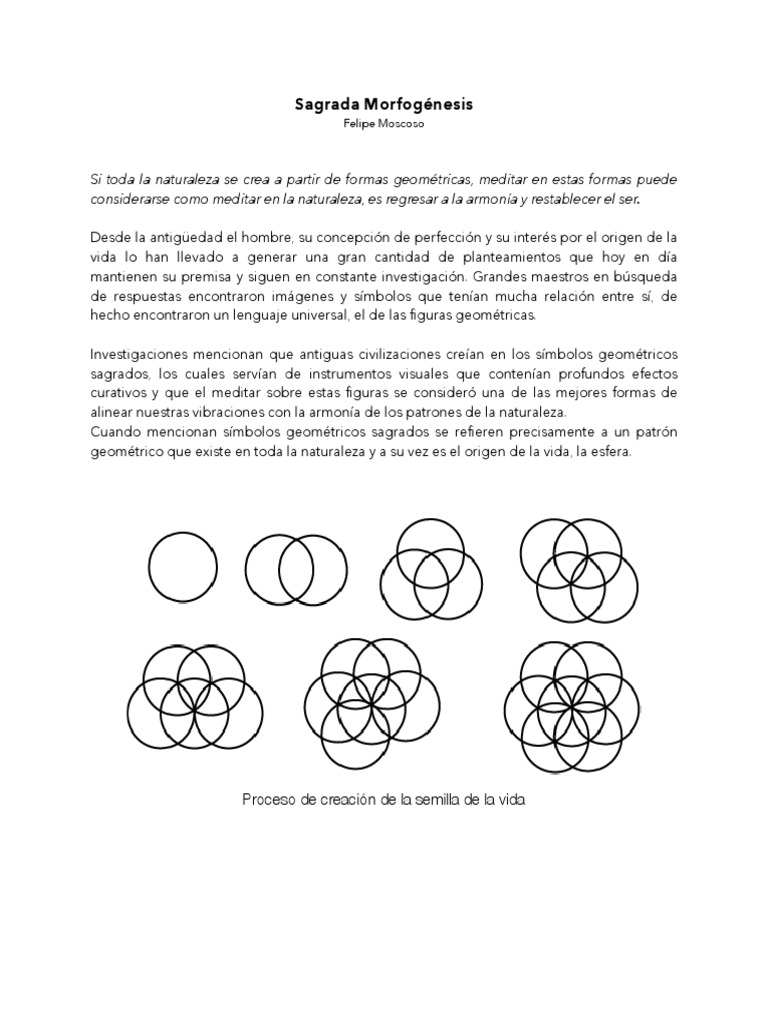 Sagrada Morfogénesis
Felipe Moscoso

Si toda la naturaleza se crea a partir de formas geométricas, meditar en estas formas puede considerarse como meditar en la naturaleza, es regresar a la armonía y restablecer el ser.

Desde la antigüedad el hombre, su concepción de perfección y su interés por el origen de la vida lo han llevado a generar una gran cantidad de planteamientos que hoy en día mantienen su premisa y siguen en constante investigación. Grandes maestros en búsqueda de respuestas encontraron imágenes y símbolos que tenían mucha relación entre sí, de hecho encontraron un lenguaje universal, el de las figuras geométricas.

Investigaciones mencionan que antiguas civilizaciones creían en los símbolos geométricos sagrados, los cuales servían de instrumentos visuales que contenían profundos efectos curativos y que el meditar sobre estas figuras se consideró una de las mejores formas de alinear nuestras vibraciones con la armonía de los patrones de la naturaleza.
Cuando mencionan símbolos geométricos sagrados se refieren precisamente a un patrón geométrico que existe en toda la naturaleza y a su vez es el origen de la vida, la esfera.

Proceso de creación de la semilla de la vida